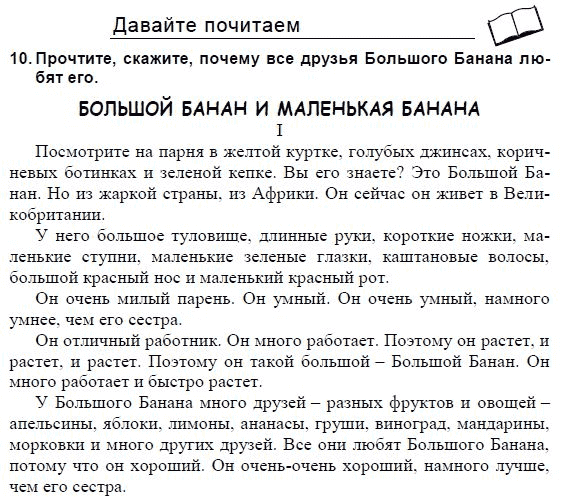 Давайте почитаем

10. Прочтите, скажите, почему все друзья Большого Банана любят его.

БОЛЬШОЙ БАНАН И МАЛЕНЬКАЯ БАНАНА

I

Посмотрите на парня в желтой куртке, голубых джинсах, коричневых ботинках и зеленой кепке. Вы его знаете? Это Большой Банан. Но из жаркой страны, из Африки. Он сейчас он живет в Великобритании.

У него большое туловище, длинные руки, короткие ножки, маленькие ступни, маленькие зеленые глазки, каштановые волосы, большой красный нос и маленький красный рот.

Он очень милый парень. Он умный. Он очень умный, намного умнее, чем его сестра.

Он отличный работник. Он много работает. Поэтому он растет, и растет, и растет. Поэтому он такой большой – Большой Банан. Он много работает и быстро растет.

У Большого Банана много друзей – разных фруктов и овощей – апельсины, яблоки, лимоны, ананасы, груши, виноград, мандарины, морковки и много других друзей. Все они любят Большого Банана, потому что он хороший. Он очень-очень хороший, намного лучше, чем его сестра.